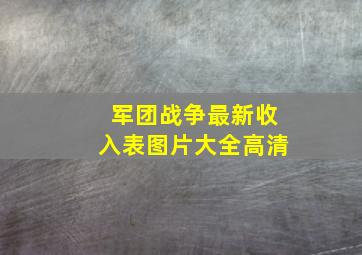 军团战争最新收入表图片大全高清